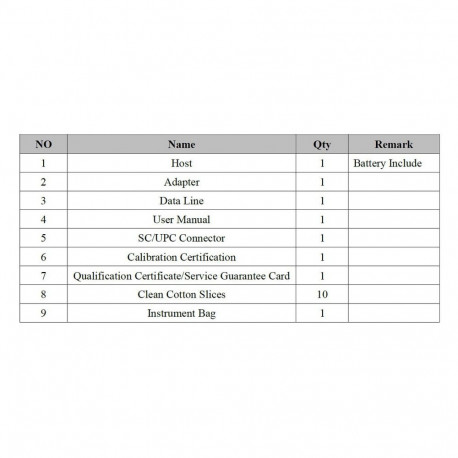 | NO | Name | Qty | Remark |
|---|---|---|---|
| 1 | Host | 1 | Battery Include |
| 2 | Adapter | 1 | |
| 3 | Data Line | 1 | |
| 4 | User Manual | 1 | |
| 5 | SC/UPC Connector | 1 | |
| 6 | Calibration Certification | 1 | |
| 7 | Qualification Certificate/Service Guarantee Card | 1 | |
| 8 | Clean Cotton Slices | 10 | |
| 9 | Instrument Bag | 1 | |